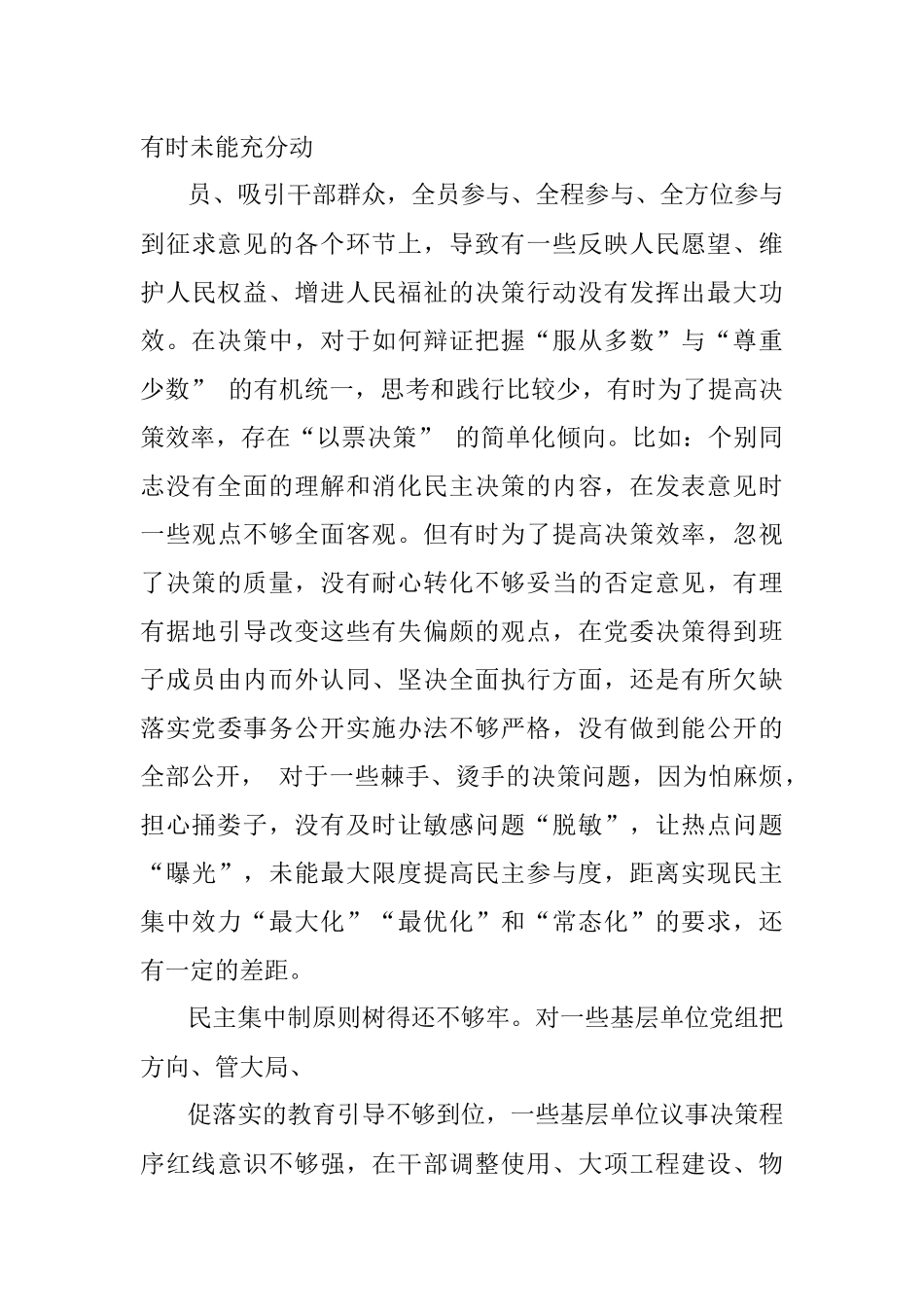 有时未能充分动

员、吸引干部群众，全员参与、全程参与、全方位参与到征求意见的各个环节上，导致有一些反映人民愿望、维护人民权益、增进人民福祉的决策行动没有发挥出最大功效。在决策中，对于如何辩证把握“服从多数”与“尊重少数” 的有机统一，思考和践行比较少，有时为了提高决策效率，存在“以票决策” 的简单化倾向。比如：个别同志没有全面的理解和消化民主决策的内容，在发表意见时一些观点不够全面客观。但有时为了提高决策效率，忽视了决策的质量，没有耐心转化不够妥当的否定意见，有理有据地引导改变这些有失偏颇的观点，在党委决策得到班子成员由内而外认同、坚决全面执行方面，还是有所欠缺落实党委事务公开实施办法不够严格，没有做到能公开的全部公开， 对于一些棘手、烫手的决策问题，因为怕麻烦，担心捅娄子，没有及时让敏感问题“脱敏”，让热点问题“曝光”，未能最大限度提高民主参与度，距离实现民主集中效力“最大化”“最优化”和“常态化”的要求，还有一定的差距。

民主集中制原则树得还不够牢。对一些基层单位党组把方向、管大局、

促落实的教育引导不够到位，一些基层单位议事决策程序红线意识不够强，在干部调整使用、大项工程建设、物